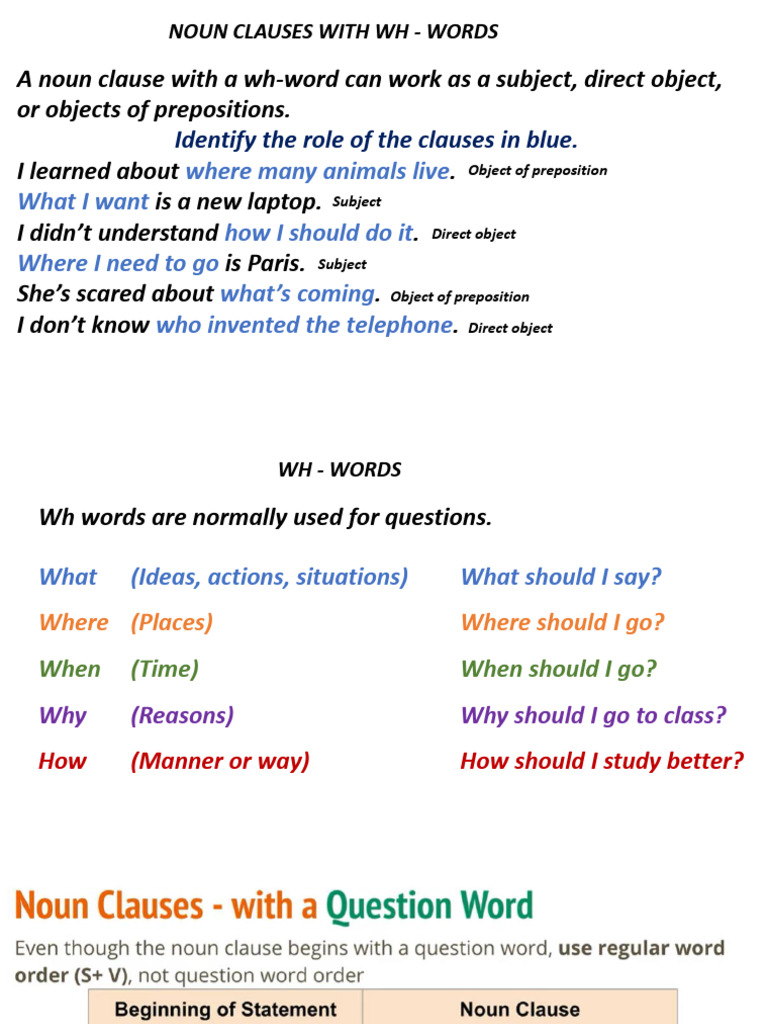 NOUN CLAUSES WITH WH - WORDS

A noun clause with a wh-word can work as a subject, direct object, or objects of prepositions.

Identify the role of the clauses in blue.

I learned about where many animals live. Object of preposition
What I want is a new laptop. Subject
I didn't understand how I should do it. Direct object
Where I need to go is Paris. Subject
She's scared about what's coming. Object of preposition
I don't know who invented the telephone. Direct object

WH - WORDS

Wh words are normally used for questions.

What (Ideas, actions, situations) What should I say?
Where (Places) Where should I go?
When (Time) When should I go?
Why (Reasons) Why should I go to class?
How (Manner or way) How should I study better?

Noun Clauses - with a Question Word

Even though the noun clause begins with a question word, use regular word order (S+ V), not question word order

| Beginning of Statement | Noun Clause |
|---|---|